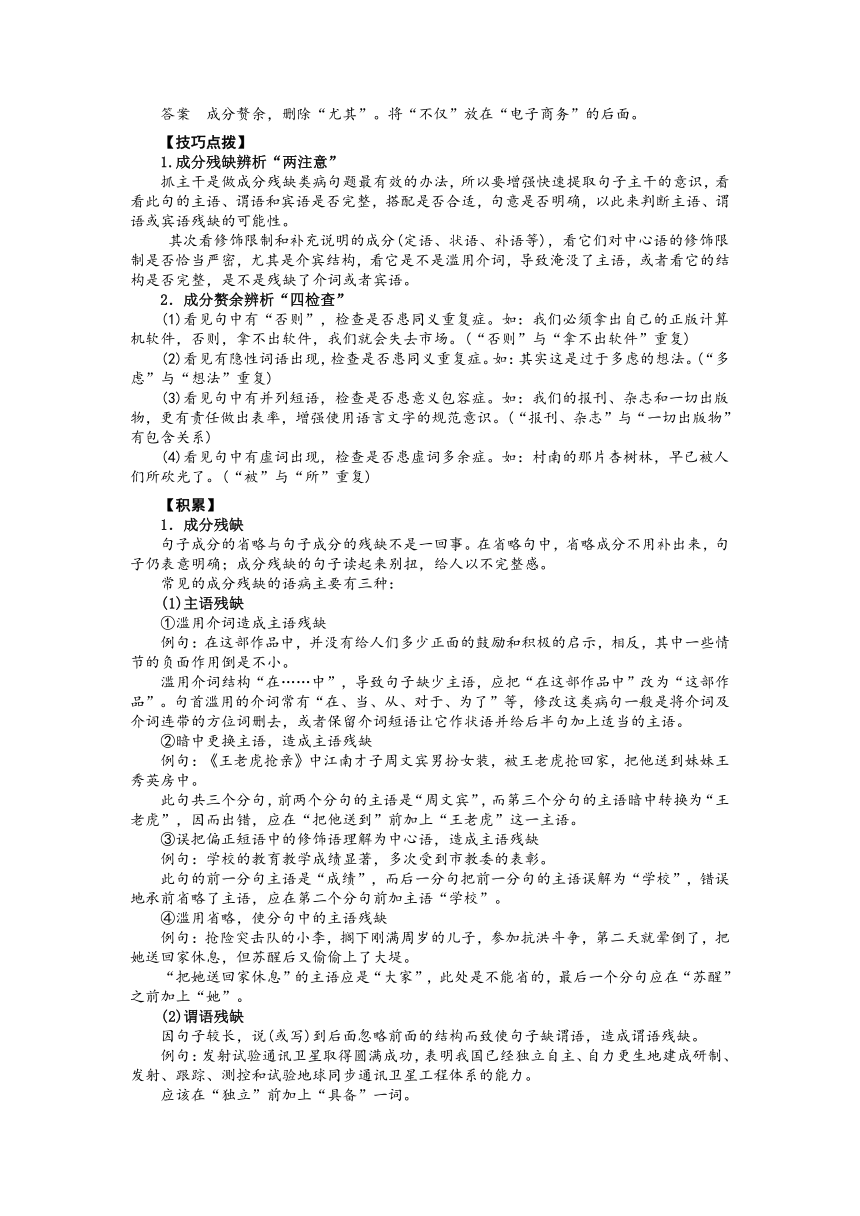 答案　成分赘余，删除“尤其”。将“不仅”放在“电子商务”的后面。

【技巧点拨】

1.成分残缺辨析“两注意”

抓主干是做成分残缺类病句题最有效的办法，所以要增强快速提取句子主干的意识，看看此句的主语、谓语和宾语是否完整，搭配是否合适，句意是否明确，以此来判断主语、谓语或宾语残缺的可能性。

其次看修饰限制和补充说明的成分(定语、状语、补语等)，看它们对中心语的修饰限制是否恰当严密，尤其是介宾结构，看它是不是滥用介词，导致淹没了主语，或者看它的结构是否完整，是不是残缺了介词或者宾语。

2．成分赘余辨析“四检查”

(1)看见句中有“否则”，检查是否患同义重复症。如：我们必须拿出自己的正版计算机软件，否则，拿不出软件，我们就会失去市场。(“否则”与“拿不出软件”重复)

(2)看见有隐性词语出现，检查是否患同义重复症。如：其实这是过于多虑的想法。(“多虑”与“想法”重复)

(3)看见句中有并列短语，检查是否患意义包容症。如：我们的报刊、杂志和一切出版物，更有责任做出表率，增强使用语言文字的规范意识。(“报刊、杂志”与“一切出版物”有包含关系)

(4)看见句中有虚词出现，检查是否患虚词多余症。如：村南的那片杏树林，早已被人们所砍光了。(“被”与“所”重复)

【积累】

1．成分残缺

句子成分的省略与句子成分的残缺不是一回事。在省略句中，省略成分不用补出来，句子仍表意明确；成分残缺的句子读起来别扭，给人以不完整感。

常见的成分残缺的语病主要有三种：

(1)主语残缺

①滥用介词造成主语残缺

例句：在这部作品中，并没有给人们多少正面的鼓励和积极的启示，相反，其中一些情节的负面作用倒是不小。

滥用介词结构“在……中”，导致句子缺少主语，应把“在这部作品中”改为“这部作品”。句首滥用的介词常有“在、当、从、对于、为了”等，修改这类病句一般是将介词及介词连带的方位词删去，或者保留介词短语让它作状语并给后半句加上适当的主语。

②暗中更换主语，造成主语残缺

例句：《王老虎抢亲》中江南才子周文宾男扮女装，被王老虎抢回家，把他送到妹妹王秀英房中。

此句共三个分句，前两个分句的主语是“周文宾”，而第三个分句的主语暗中转换为“王老虎”，因而出错，应在“把他送到”前加上“王老虎”这一主语。

③误把偏正短语中的修饰语理解为中心语，造成主语残缺

例句：学校的教育教学成绩显著，多次受到市教委的表彰。

此句的前一分句主语是“成绩”，而后一分句把前一分句的主语误解为“学校”，错误地承前省略了主语，应在第二个分句前加主语“学校”。

④滥用省略，使分句中的主语残缺

例句：抢险突击队的小李，搁下刚满周岁的儿子，参加抗洪斗争，第二天就晕倒了，把她送回家休息，但苏醒后又偷偷上了大堤。

“把她送回家休息”的主语应是“大家”，此处是不能省的，最后一个分句应在“苏醒”之前加上“她”。

(2)谓语残缺

因句子较长，说(或写)到后面忽略前面的结构而致使句子缺谓语，造成谓语残缺。

例句：发射试验通讯卫星取得圆满成功，表明我国已经独立自主、自力更生地建成研制、发射、跟踪、测控和试验地球同步通讯卫星工程体系的能力。

应该在“独立”前加上“具备”一词。